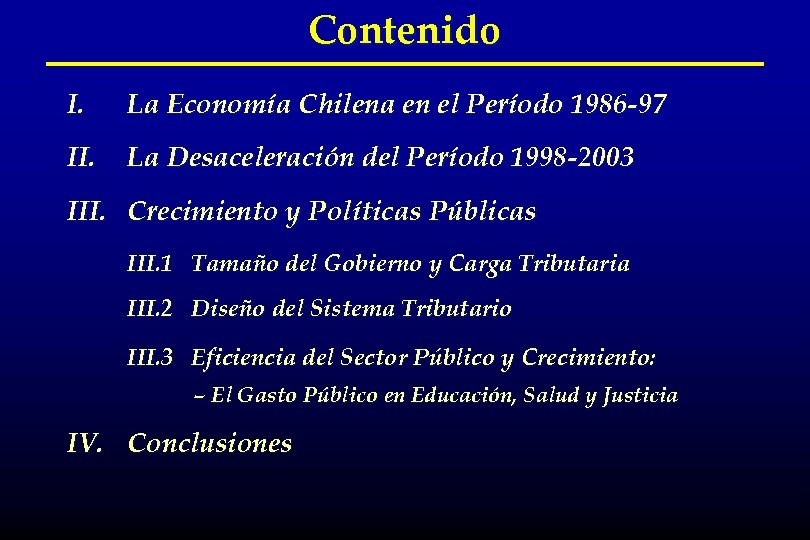 Contenido

I. La Economía Chilena en el Período 1986-97

II. La Desaceleración del Período 1998-2003

III. Crecimiento y Políticas Públicas

III.1 Tamaño del Gobierno y Carga Tributaria

III.2 Diseño del Sistema Tributario

III.3 Eficiencia del Sector Público y Crecimiento:
– El Gasto Público en Educación, Salud y Justicia

IV. Conclusiones